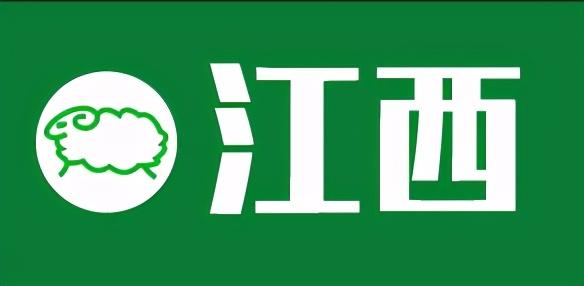 江西